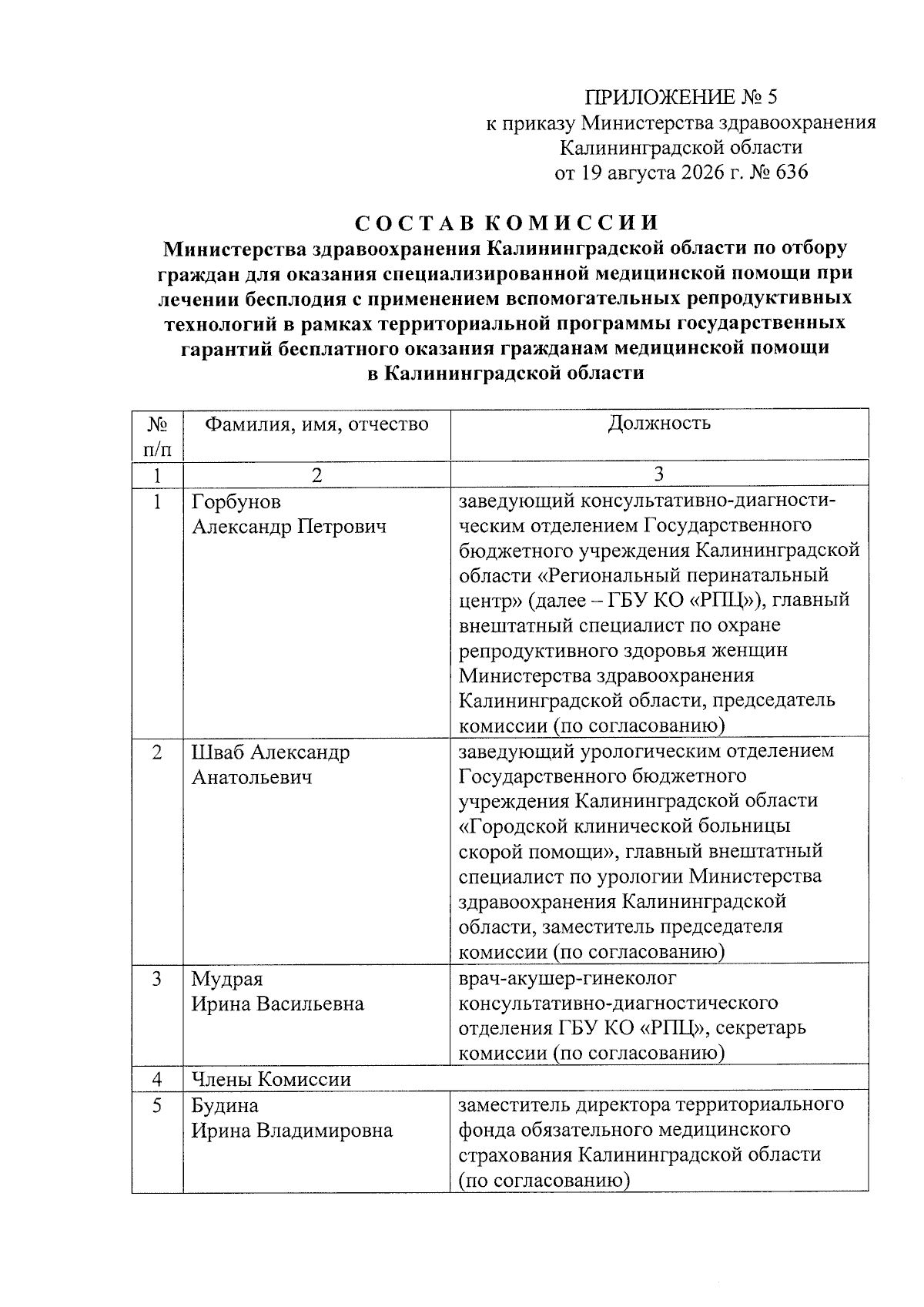 ПРИЛОЖЕНИЕ № 5
к приказу Министерства здравоохранения Калининградской области
от 19 августа 2026 г. № 636

СОСТАВ КОМИССИИ
Министерства здравоохранения Калининградской области по отбору граждан для оказания специализированной медицинской помощи при лечении бесплодия с применением вспомогательных репродуктивных технологий в рамках территориальной программы государственных гарантий бесплатного оказания гражданам медицинской помощи в Калининградской области

| № п/п | Фамилия, имя, отчество | Должность |
|---|---|---|
| 1 | 2 | 3 |
| 1 | Горбунов Александр Петрович | заведующий консультативно-диагностическим отделением Государственного бюджетного учреждения Калининградской области «Региональный перинатальный центр» (далее – ГБУ КО «РПЦ»), главный внештатный специалист по охране репродуктивного здоровья женщин Министерства здравоохранения Калининградской области, председатель комиссии (по согласованию) |
| 2 | Шваб Александр Анатольевич | заведующий урологическим отделением Государственного бюджетного учреждения Калининградской области «Городской клинической больницы скорой помощи», главный внештатный специалист по урологии Министерства здравоохранения Калининградской области, заместитель председателя комиссии (по согласованию) |
| 3 | Мудрая Ирина Васильевна | врач-акушер-гинеколог консультативно-диагностического отделения ГБУ КО «РПЦ», секретарь комиссии (по согласованию) |
| 4 | Члены Комиссии | |
| 5 | Будина Ирина Владимировна | заместитель директора территориального фонда обязательного медицинского страхования Калининградской области (по согласованию) |